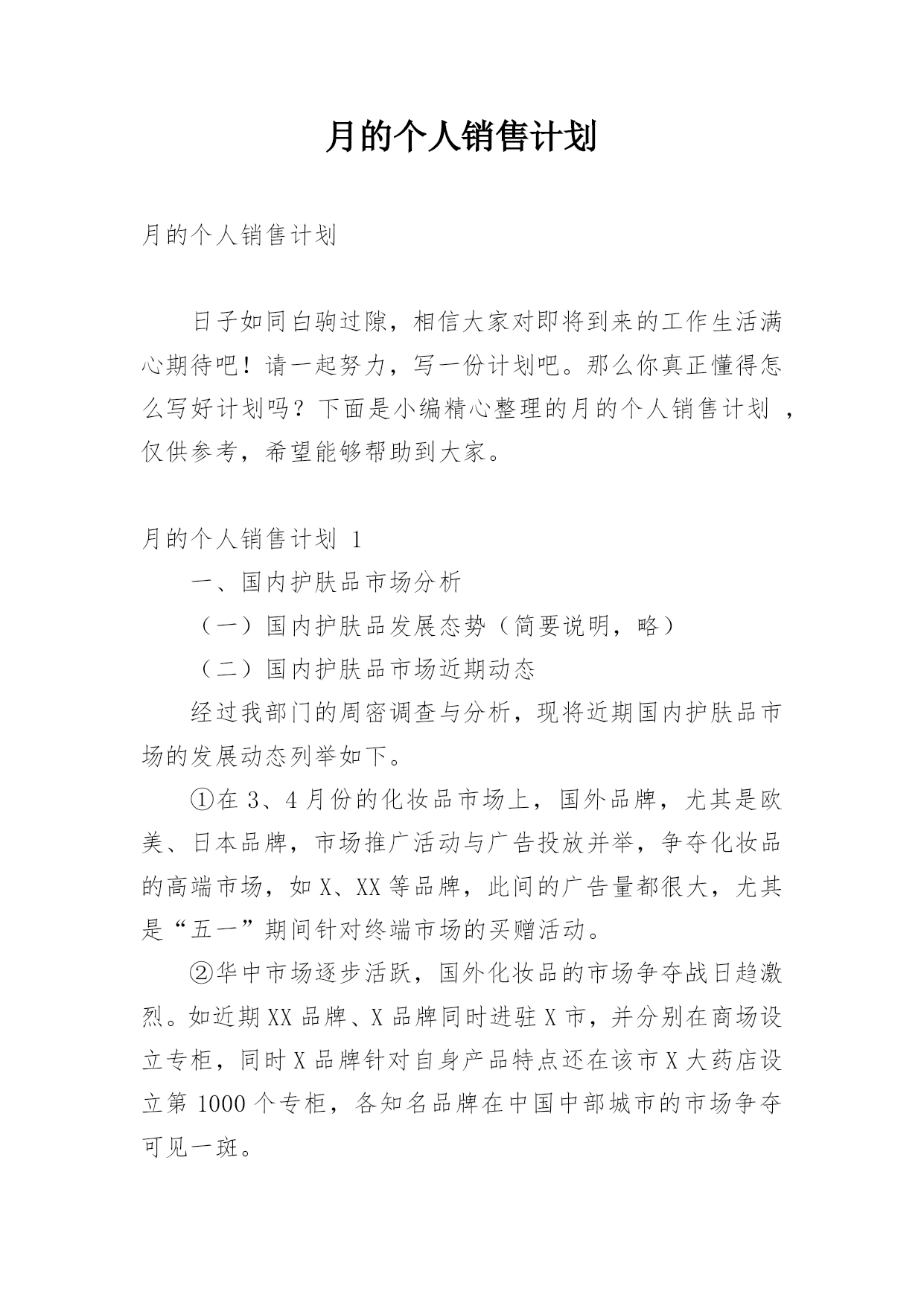 月的个人销售计划

月的个人销售计划

日子如同白驹过隙，相信大家对即将到来的工作生活满心期待吧！请一起努力，写一份计划吧。那么你真正懂得怎么写好计划吗？下面是小编精心整理的月的个人销售计划 ，仅供参考，希望能够帮助到大家。

月的个人销售计划 1

一、国内护肤品市场分析

（一）国内护肤品发展态势（简要说明，略）

（二）国内护肤品市场近期动态

经过我部门的周密调查与分析，现将近期国内护肤品市场的发展动态列举如下。

①在 3、4 月份的化妆品市场上，国外品牌，尤其是欧美、日本品牌，市场推广活动与广告投放并举，争夺化妆品的高端市场，如 X、XX 等品牌，此间的广告量都很大，尤其是“五一”期间针对终端市场的买赠活动。

②华中市场逐步活跃，国外化妆品的市场争夺战日趋激烈。如近期 XX 品牌、X 品牌同时进驻 X 市，并分别在商场设立专柜，同时 X 品牌针对自身产品特点还在该市 X 大药店设立第 1000 个专柜，各知名品牌在中国中部城市的市场争夺可见一斑。